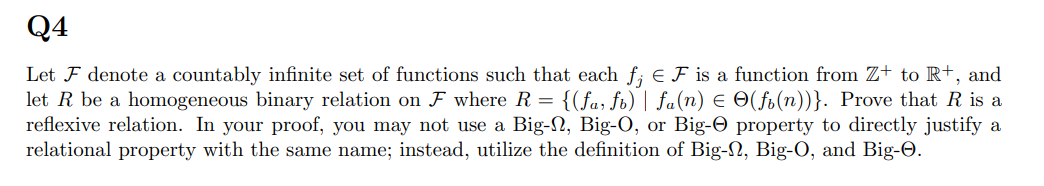 Q4

Let $\mathcal{F}$ denote a countably infinite set of functions such that each $f_j \in \mathcal{F}$ is a function from $\mathbb{Z}^+$ to $\mathbb{R}^+$, and let $R$ be a homogeneous binary relation on $\mathcal{F}$ where $R = \{(f_a, f_b) \mid f_a(n) \in \Theta(f_b(n))\}$. Prove that $R$ is a reflexive relation. In your proof, you may not use a Big-$\Omega$, Big-O, or Big-$\Theta$ property to directly justify a relational property with the same name; instead, utilize the definition of Big-$\Omega$, Big-O, and Big-$\Theta$.